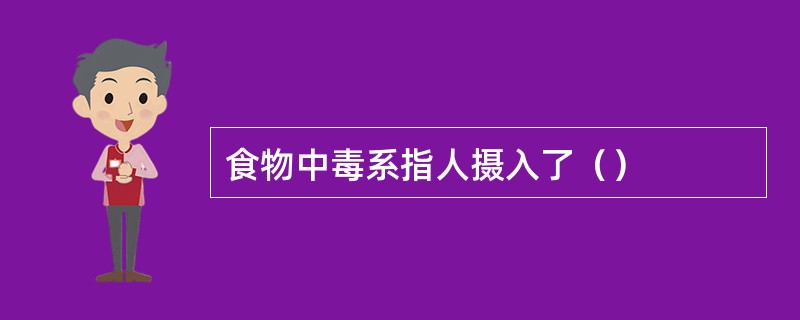 食物中毒系指人摄入了（）